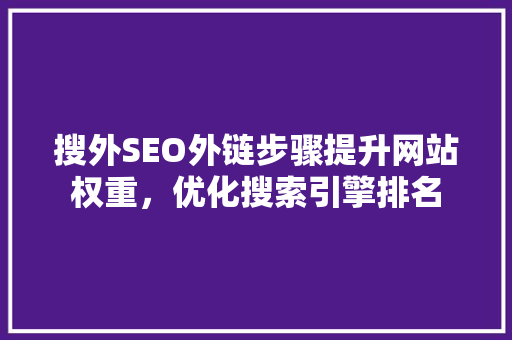 搜外SEO外链步骤提升网站权重，优化搜索引擎排名